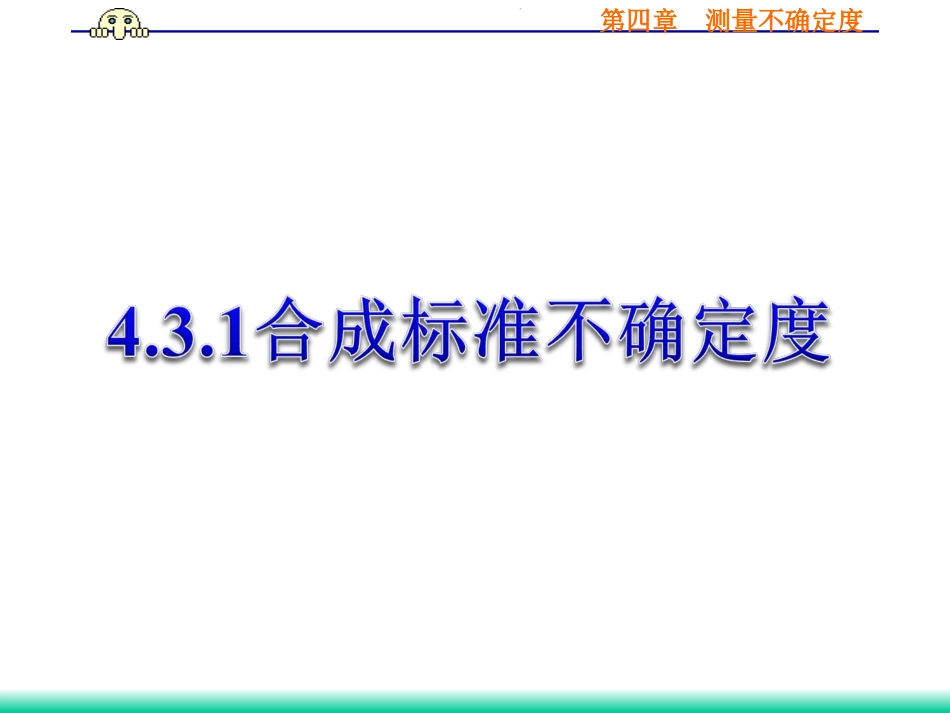 第四章　测量不确定度

4.3.1合成标准不确定度